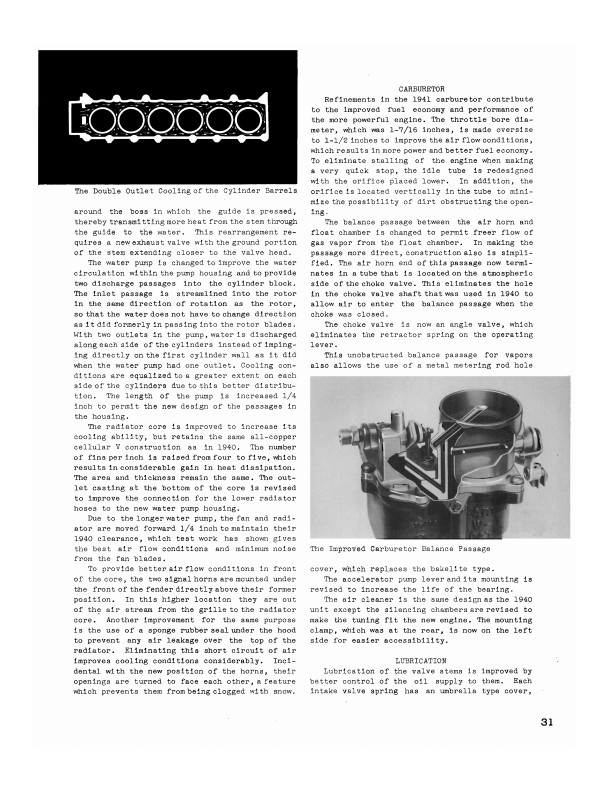 The Double Outlet Cooling of the Cylinder Barrels

around the boss in which the guide is pressed, thereby transmitting more heat from the stem through the guide to the water. This rearrangement requires a new exhaust valve with the ground portion of the stem extending closer to the valve head.

The water pump is changed to improve the water circulation within the pump housing and to provide two discharge passages into the cylinder block. The inlet passage is streamlined into the rotor in the same direction of rotation as the rotor, so that the water does not have to change direction as it did formerly in passing into the rotor blades. With two outlets in the pump, water is discharged along each side of the cylinders instead of impinging directly on the first cylinder wall as it did when the water pump had one outlet. Cooling conditions are equalized to a greater extent on each side of the cylinders due to this better distribution. The length of the pump is increased 1/4 inch to permit the new design of the passages in the housing.

The radiator core is improved to increase its cooling ability, but retains the same all-copper cellular V construction as in 1940. The number of fins per inch is raised from four to five, which results in considerable gain in heat dissipation. The area and thickness remain the same. The outlet casting at the bottom of the core is revised to improve the connection for the lower radiator hoses to the new water pump housing.

Due to the longer water pump, the fan and radiator are moved forward 1/4 inch to maintain their 1940 clearance, which test work has shown gives the best air flow conditions and minimum noise from the fan blades.

To provide better air flow conditions in front of the core, the two signal horns are mounted under the front of the fender directly above their former position. In this higher location they are out of the air stream from the grille to the radiator core. Another improvement for the same purpose is the use of a sponge rubber seal under the hood to prevent any air leakage over the top of the radiator. Eliminating this short circuit of air improves cooling conditions considerably. Incidental with the new position of the horns, their openings are turned to face each other, a feature which prevents them from being clogged with snow.

CARBURETOR

Refinements in the 1941 carburetor contribute to the improved fuel economy and performance of the more powerful engine. The throttle bore diameter, which was 1-7/16 inches, is made oversize to 1-1/2 inches to improve the air flow conditions, which results in more power and better fuel economy. To eliminate stalling of the engine when making a very quick stop, the idle tube is redesigned with the orifice placed lower. In addition, the orifice is located vertically in the tube to minimize the possibility of dirt obstructing the opening.

The balance passage between the air horn and float chamber is changed to permit freer flow of gas vapor from the float chamber. In making the passage more direct, construction also is simplified. The air horn end of this passage now terminates in a tube that is located on the atmospheric side of the choke valve. This eliminates the hole in the choke valve shaft that was used in 1940 to allow air to enter the balance passage when the choke was closed.

The choke valve is now an angle valve, which eliminates the retractor spring on the operating lever.

This unobstructed balance passage for vapors also allows the use of a metal metering rod hole

The Improved Carburetor Balance Passage

cover, which replaces the bakelite type.

The accelerator pump lever and its mounting is revised to increase the life of the bearing.

The air cleaner is the same design as the 1940 unit except the silencing chambers are revised to make the tuning fit the new engine. The mounting clamp, which was at the rear, is now on the left side for easier accessibility.

LUBRICATION

Lubrication of the valve stems is improved by better control of the oil supply to them. Each intake valve spring has an umbrella type cover,

31